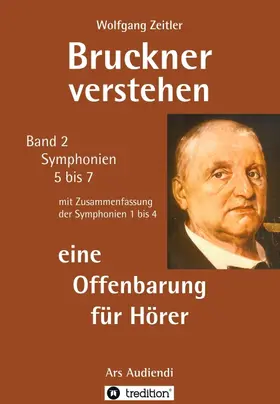 Wolfgang Zeitler

Bruckner verstehen

Band 2
Symphonien
5 bis 7

mit Zusammenfassung der Symphonien 1 bis 4

eine Offenbarung für Hörer

Ars Audiendi

tredition®